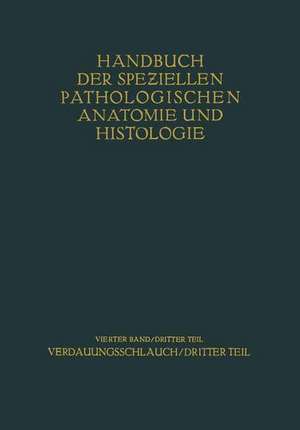 HANDBUCH DER SPEZIELLEN PATHOLOGISCHEN ANATOMIE UND HISTOLOGIE

VIERTER BAND/DRITTER TEIL
VERDAUUNGSSCHLAUCH/DRITTER TEIL